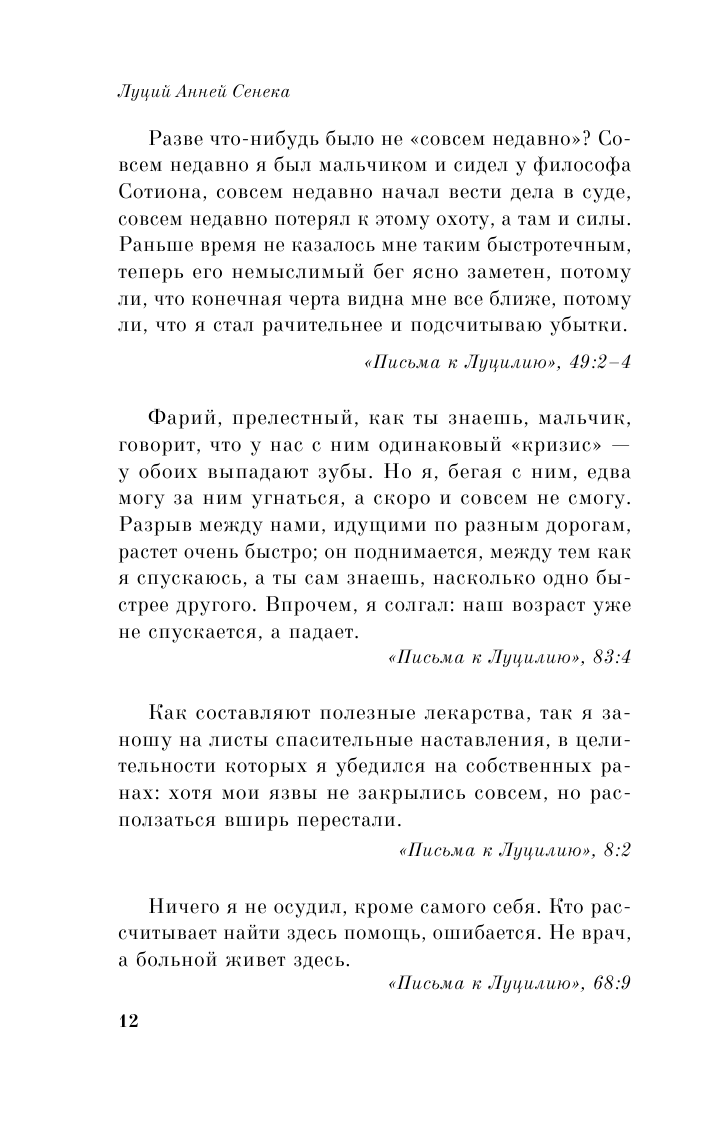 Луций Анней Сенека

Разве что-нибудь было не «совсем недавно»? Совсем недавно я был мальчиком и сидел у философа Сотиона, совсем недавно начал вести дела в суде, совсем недавно потерял к этому охоту, а там и силы. Раньше время не казалось мне таким быстротечным, теперь его немыслимый бег ясно заметен, потому ли, что конечная черта видна мне все ближе, потому ли, что я стал рачительнее и подсчитываю убытки.

«Письма к Луцилию», 49:2–4

Фарий, прелестный, как ты знаешь, мальчик, говорит, что у нас с ним одинаковый «кризис» — у обоих выпадают зубы. Но я, бегая с ним, едва могу за ним угнаться, а скоро и совсем не смогу. Разрыв между нами, идущими по разным дорогам, растет очень быстро; он поднимается, между тем как я спускаюсь, а ты сам знаешь, насколько одно быстрее другого. Впрочем, я солгал: наш возраст уже не спускается, а падает.

«Письма к Луцилию», 83:4

Как составляют полезные лекарства, так я заношу на листы спасительные наставления, в целительности которых я убедился на собственных ранах: хотя мои язвы не закрылись совсем, но расползаться вширь перестали.

«Письма к Луцилию», 8:2

Ничего я не осудил, кроме самого себя. Кто рассчитывает найти здесь помощь, ошибается. Не врач, а больной живет здесь.

«Письма к Луцилию», 68:9

12